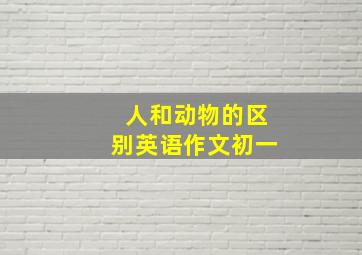 人和动物的区别英语作文初一